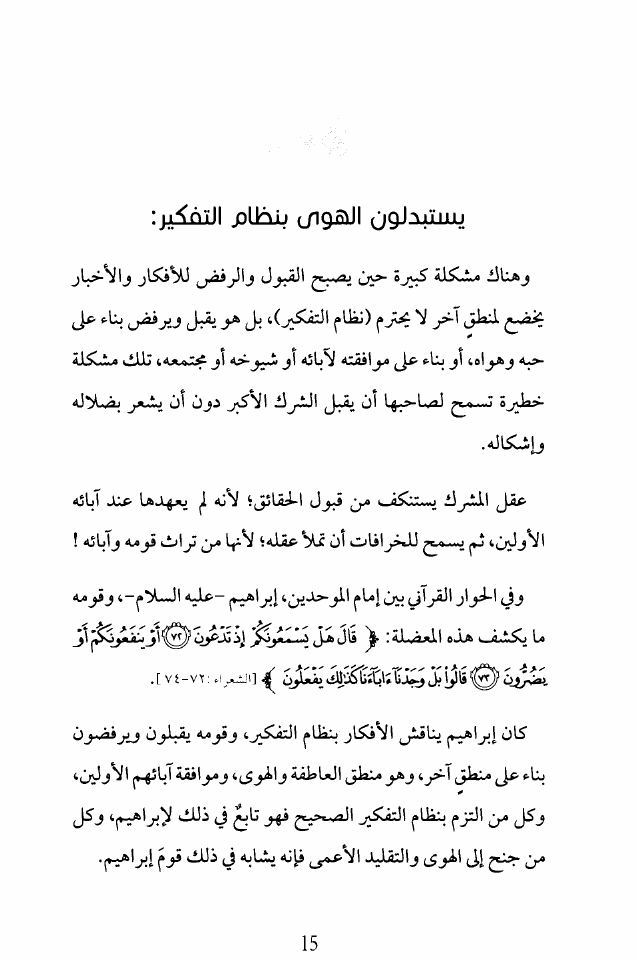 يستبدلون الهوى بنظام التفكير:

وهناك مشكلة كبيرة حين يصبح القبول والرفض للأفكار والأخبار يخضع لمنطق آخر لا يحترم (نظام التفكير)، بل هو يقبل ويرفض بناء على حبه وهواه، أو بناء على موافقته لآبائه أو شيوخه أو مجتمعه، تلك مشكلة خطيرة تسمح لصاحبها أن يقبل الشرك الأكبر دون أن يشعر بضلاله وإشكاله.

عقل المشرك يستنكف من قبول الحقائق؛ لأنه لم يعهدها عند آبائه الأولين، ثم يسمح للخرافات أن تملأ عقله؛ لأنها من تراث قومه وآبائه!

وفي الحوار القرآني بين إمام الموحدين، إبراهيم -عليه السلام-، وقومه ما يكشف هذه المعضلة: ﴿ قَالَ هَلْ يَسْمَعُونَكُمْ إِذْ تَدْعُونَ ﴿٧٢﴾ أَوْ يَنفَعُونَكُمْ أَوْ يَضُرُّونَ ﴿٧٣﴾ قَالُوا بَلْ وَجَدْنَا آبَاءَنَا كَذَٰلِكَ يَفْعَلُونَ ﴾ [الشعراء: ٧٢-٧٤].

كان إبراهيم يناقش الأفكار بنظام التفكير، وقومه يقبلون ويرفضون بناء على منطق آخر، وهو منطق العاطفة والهوى، وموافقة آبائهم الأولين، وكل من التزم بنظام التفكير الصحيح فهو تابعٌ في ذلك لإبراهيم، وكل من جنح إلى الهوى والتقليد الأعمى فإنه يشابه في ذلك قومَ إبراهيم.

15